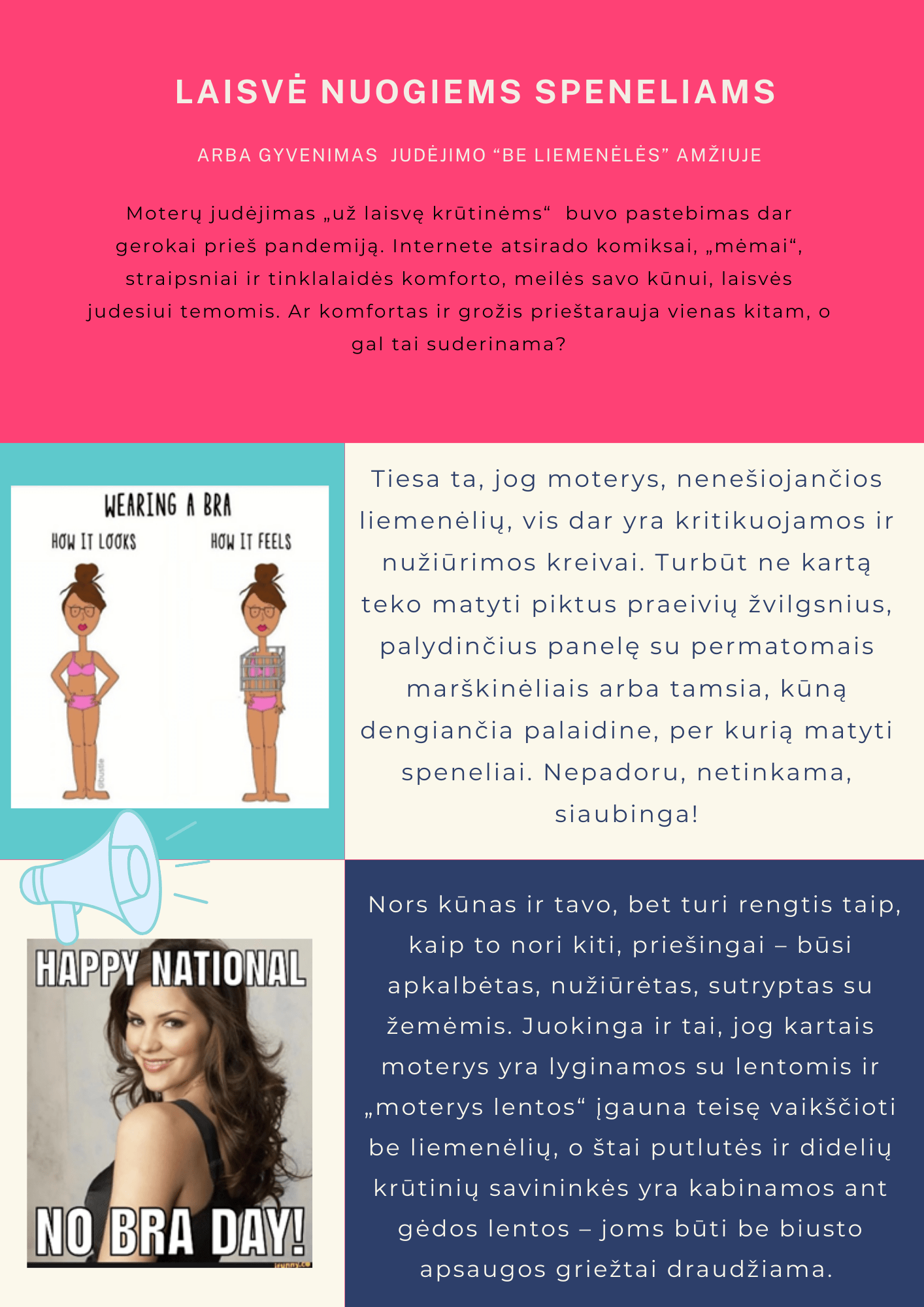 LAISVĖ NUOGIEMS SPENELIAMS

ARBA GYVENIMAS JUDĖJIMO “BE LIEMENĖLĖS” AMŽIUJE

Moterų judėjimas „už laisvę krūtinėms“ buvo pastebimas dar gerokai prieš pandemiją. Internete atsirado komiksai, „mėmai“, straipsniai ir tinklalaidės komforto, meilės savo kūnui, laisvės judesiui temomis. Ar komfortas ir grožis prieštarauja vienas kitam, o gal tai suderinama?

WEARING A BRA

HOW IT LOOKS

HOW IT FEELS

©bustle

Tiesa ta, jog moterys, nenešiojančios liemenėlių, vis dar yra kritikuojamos ir nužiūrimos kreivai. Turbūt ne kartą teko matyti piktus praeivių žvilgsnius, palydinčius panelę su permatomais marškinėliais arba tamsia, kūną dengiančia palaidine, per kurią matyti speneliai. Nepadoru, netinkama, siaubinga!

HAPPY NATIONAL

NO BRA DAY!

ifunny.co

Nors kūnas ir tavo, bet turi rengtis taip, kaip to nori kiti, priešingai – būsi apkalbėtas, nužiūrėtas, sutryptas su žemėmis. Juokinga ir tai, jog kartais moterys yra lyginamos su lentomis ir „moterys lentos“ įgauna teisę vaikščioti be liemenėlių, o štai putlutės ir didelių krūtinių savininkės yra kabinamos ant gėdos lentos – joms būti be biusto apsaugos griežtai draudžiama.